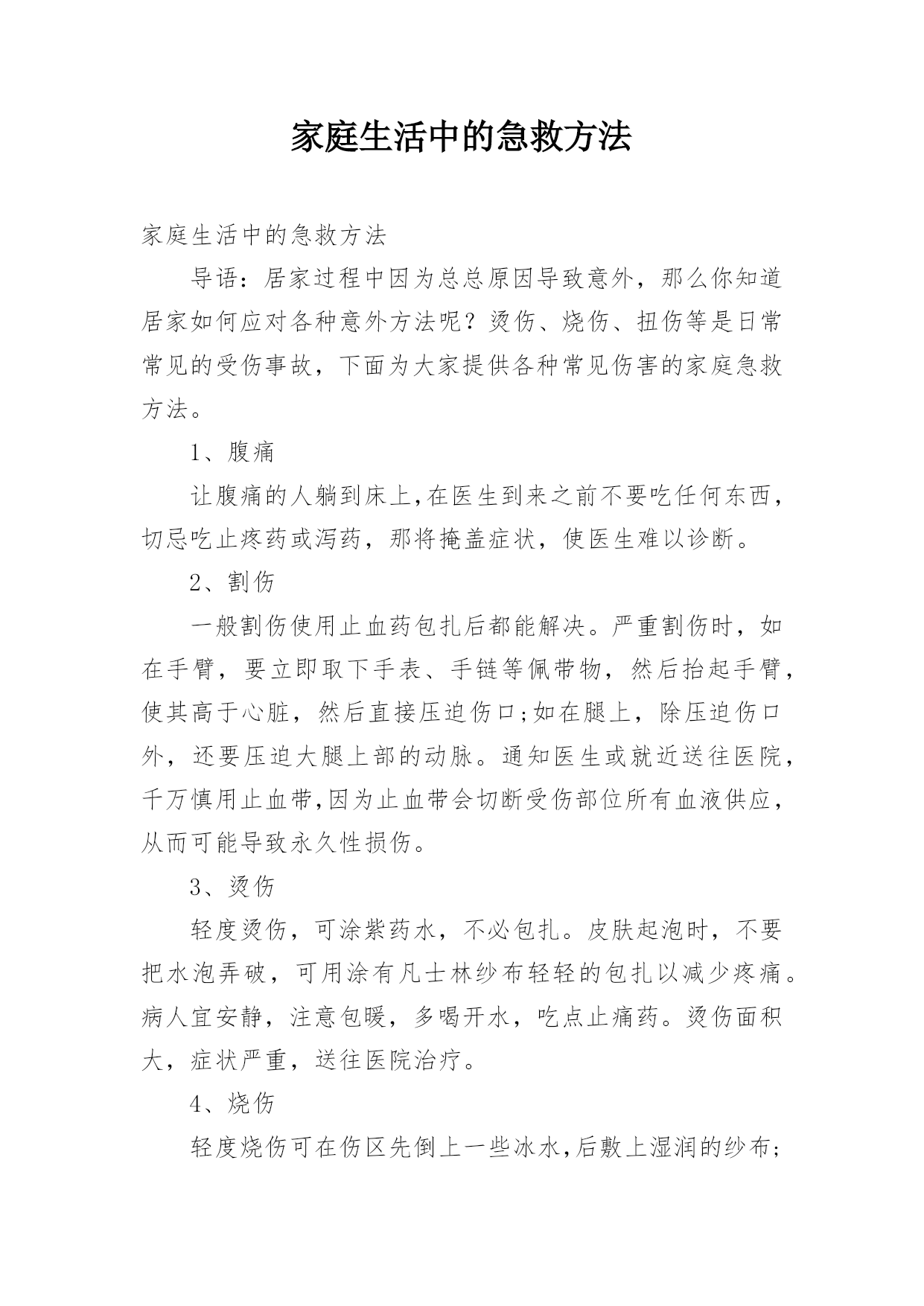 家庭生活中的急救方法

家庭生活中的急救方法

导语：居家过程中因为总总原因导致意外，那么你知道居家如何应对各种意外方法呢？烫伤、烧伤、扭伤等是日常常见的受伤事故，下面为大家提供各种常见伤害的家庭急救方法。

1、腹痛

让腹痛的人躺到床上,在医生到来之前不要吃任何东西，切忌吃止疼药或泻药，那将掩盖症状，使医生难以诊断。

2、割伤

一般割伤使用止血药包扎后都能解决。严重割伤时，如在手臂，要立即取下手表、手链等佩带物，然后抬起手臂，使其高于心脏，然后直接压迫伤口;如在腿上，除压迫伤口外，还要压迫大腿上部的动脉。通知医生或就近送往医院，千万慎用止血带,因为止血带会切断受伤部位所有血液供应，从而可能导致永久性损伤。

3、烫伤

轻度烫伤，可涂紫药水，不必包扎。皮肤起泡时，不要把水泡弄破，可用涂有凡士林纱布轻轻的包扎以减少疼痛。病人宜安静，注意包暖，多喝开水，吃点止痛药。烫伤面积大，症状严重，送往医院治疗。

4、烧伤

轻度烧伤可在伤区先倒上一些冰水,后敷上湿润的纱布;